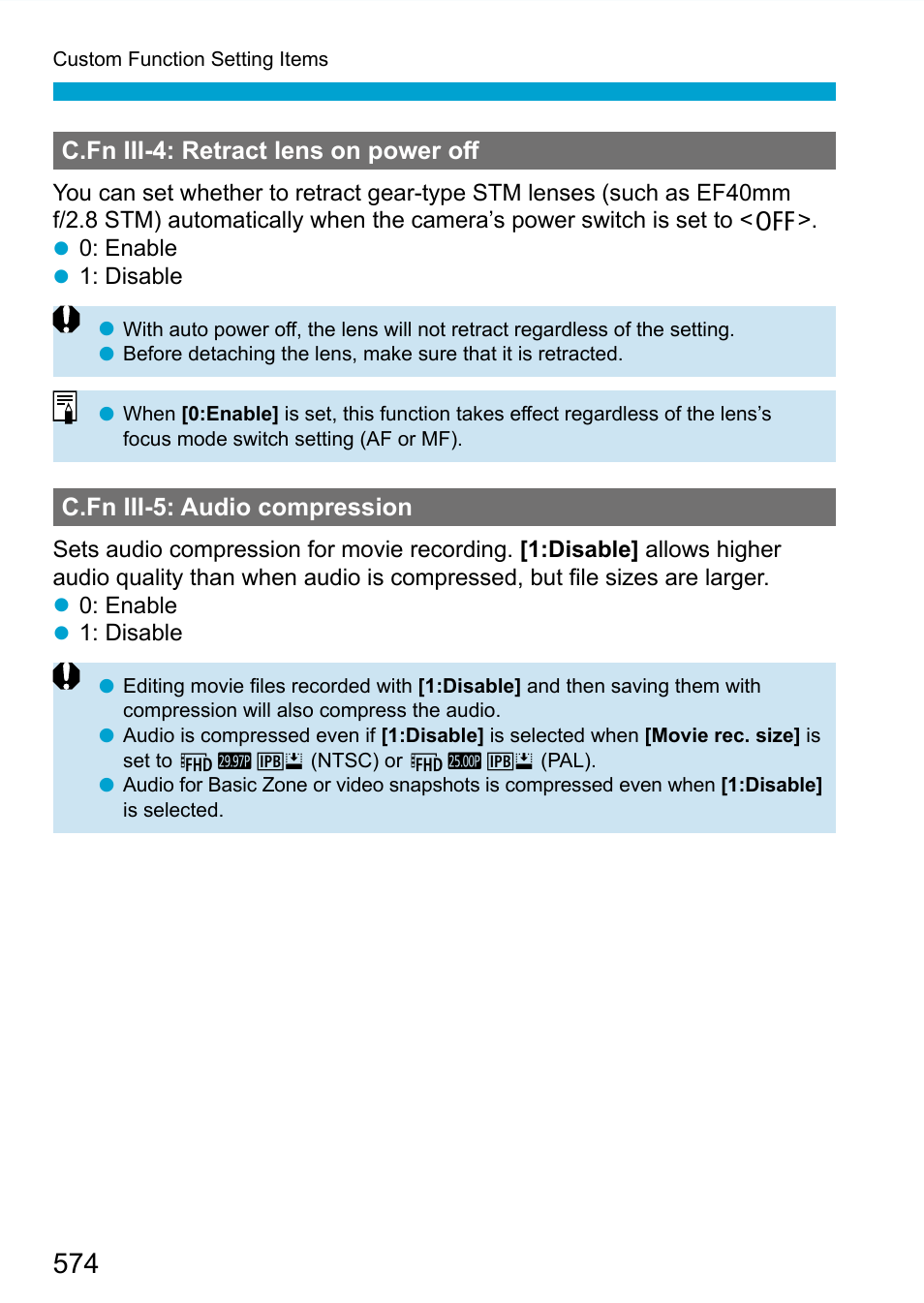 Custom Function Setting Items

C.Fn III-4: Retract lens on power off

You can set whether to retract gear-type STM lenses (such as EF40mm f/2.8 STM) automatically when the camera's power switch is set to <OFF>.
● 0: Enable
● 1: Disable

● With auto power off, the lens will not retract regardless of the setting.
● Before detaching the lens, make sure that it is retracted.

● When [0:Enable] is set, this function takes effect regardless of the lens's focus mode switch setting (AF or MF).

C.Fn III-5: Audio compression

Sets audio compression for movie recording. [1:Disable] allows higher audio quality than when audio is compressed, but file sizes are larger.
● 0: Enable
● 1: Disable

● Editing movie files recorded with [1:Disable] and then saving them with compression will also compress the audio.
● Audio is compressed even if [1:Disable] is selected when [Movie rec. size] is set to FHD 29.97P IPB (NTSC) or FHD 25.00P IPB (PAL).
● Audio for Basic Zone or video snapshots is compressed even when [1:Disable] is selected.

574